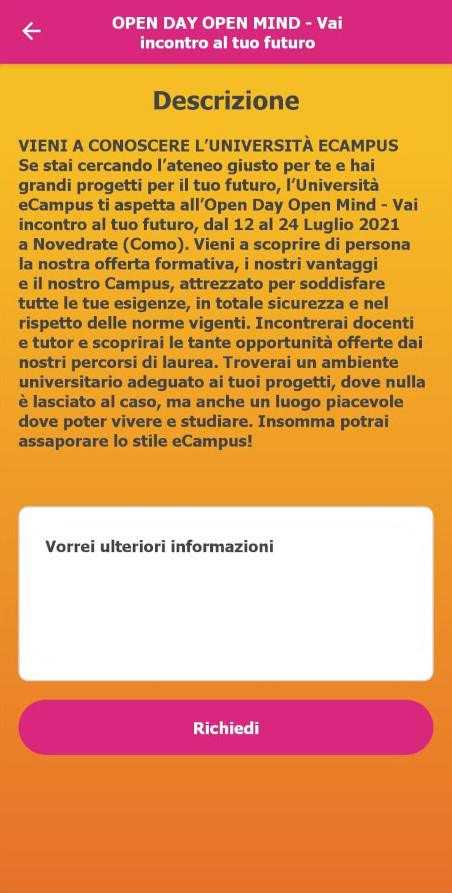 OPEN DAY OPEN MIND - Vai incontro al tuo futuro

Descrizione

VIENI A CONOSCERE L'UNIVERSITÀ ECAMPUS
Se stai cercando l'ateneo giusto per te e hai grandi progetti per il tuo futuro, l'Università eCampus ti aspetta all'Open Day Open Mind - Vai incontro al tuo futuro, dal 12 al 24 Luglio 2021 a Novedrate (Como). Vieni a scoprire di persona la nostra offerta formativa, i nostri vantaggi e il nostro Campus, attrezzato per soddisfare tutte le tue esigenze, in totale sicurezza e nel rispetto delle norme vigenti. Incontrerai docenti e tutor e scoprirai le tante opportunità offerte dai nostri percorsi di laurea. Troverai un ambiente universitario adeguato ai tuoi progetti, dove nulla è lasciato al caso, ma anche un luogo piacevole dove poter vivere e studiare. Insomma potrai assaporare lo stile eCampus!

Vorrei ulteriori informazioni

Richiedi